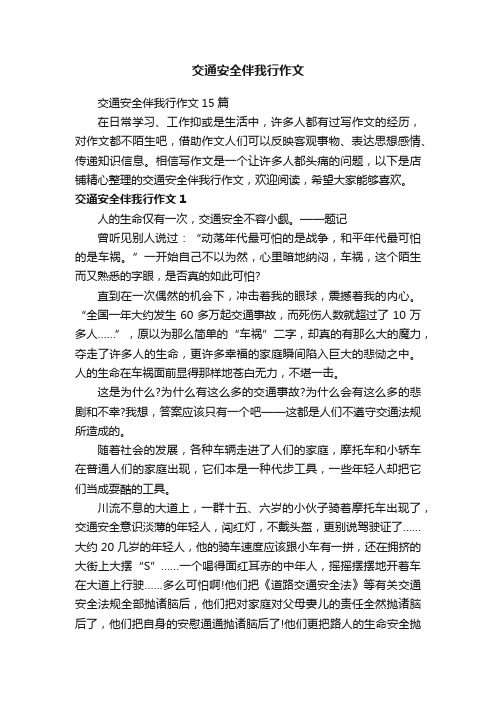 交通安全伴我行作文

交通安全伴我行作文 15 篇

在日常学习、工作抑或是生活中，许多人都有过写作文的经历，对作文都不陌生吧，借助作文人们可以反映客观事物、表达思想感情、传递知识信息。相信写作文是一个让许多人都头痛的问题，以下是店铺精心整理的交通安全伴我行作文，欢迎阅读，希望大家能够喜欢。

交通安全伴我行作文 1

人的生命仅有一次，交通安全不容小觑。——题记

曾听见别人说过：“动荡年代最可怕的是战争，和平年代最可怕的是车祸。”一开始自己不以为然，心里暗地纳闷，车祸，这个陌生而又熟悉的字眼，是否真的如此可怕?

直到在一次偶然的机会下，冲击着我的眼球，震撼着我的内心。“全国一年大约发生 60 多万起交通事故，而死伤人数就超过了 10 万多人……”，原以为那么简单的“车祸”二字，却真的有那么大的魔力，夺走了许多人的生命，更许多幸福的家庭瞬间陷入巨大的悲恸之中。人的生命在车祸面前显得那样地苍白无力，不堪一击。

这是为什么?为什么有这么多的交通事故?为什么会有这么多的悲剧和不幸?我想，答案应该只有一个吧——这都是人们不遵守交通法规所造成的。

随着社会的发展，各种车辆走进了人们的家庭，摩托车和小轿车在普通人们的家庭出现，它们本是一种代步工具，一些年轻人却把它们当成耍酷的工具。

川流不息的大道上，一群十五、六岁的小伙子骑着摩托车出现了，交通安全意识淡薄的年轻人，闯红灯，不戴头盔，更别说驾驶证了……大约 20 几岁的年轻人，他的骑车速度应该跟小车有一拼，还在拥挤的大街上大摆“S”……一个喝得面红耳赤的中年人，摇摇摆摆地开着车在大道上行驶……多么可怕啊!他们把《道路交通安全法》等有关交通安全法规全部抛诸脑后，他们把对家庭对父母妻儿的责任全然抛诸脑后了，他们把自身的安慰通通抛诸脑后了!他们更把路人的生命安全抛